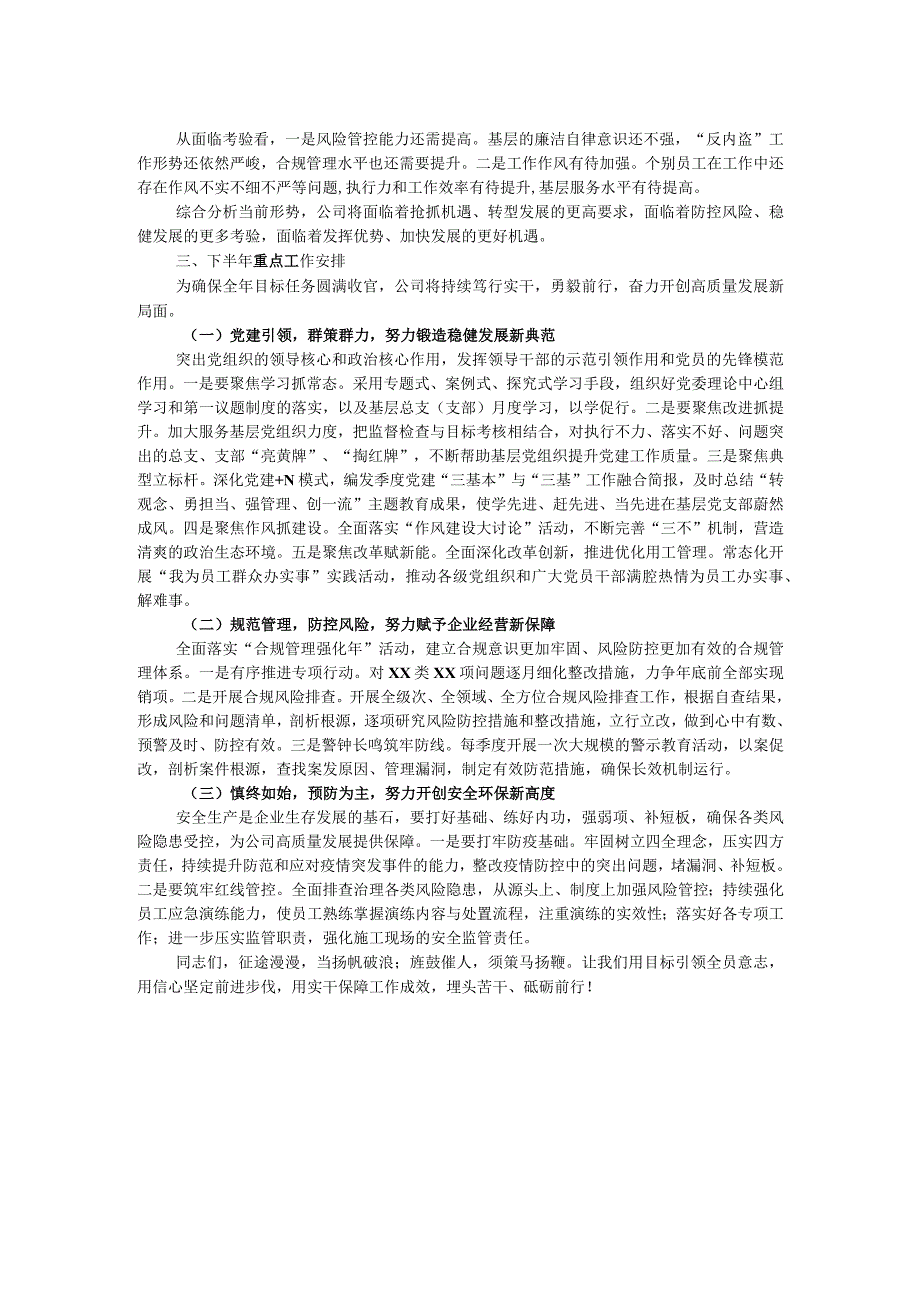 从面临考验看，一是风险管控能力还需提高。基层的廉洁自律意识还不强，“反内盗”工作形势还依然严峻，合规管理水平也还需要提升。二是工作作风有待加强。个别员工在工作中还存在作风不实不细不严等问题，执行力和工作效率有待提升，基层服务水平有待提高。

综合分析当前形势，公司将面临着抢抓机遇、转型发展的更高要求，面临着防控风险、稳健发展的更多考验，面临着发挥优势、加快发展的更好机遇。

三、下半年重点工作安排

为确保全年目标任务圆满收官，公司将持续笃行实干，勇毅前行，奋力开创高质量发展新局面。

（一）党建引领，群策群力，努力锻造稳健发展新典范

突出党组织的领导核心和政治核心作用，发挥领导干部的示范引领作用和党员的先锋模范作用。一是要聚焦学习抓常态。采用专题式、案例式、探究式学习手段，组织好党委理论中心组学习和第一议题制度的落实，以及基层总支（支部）月度学习，以学促行。二是要聚焦改进抓提升。加大服务基层党组织力度，把监督检查与目标考核相结合，对执行不力、落实不好、问题突出的总支、支部“亮黄牌”、“掏红牌”，不断帮助基层党组织提升党建工作质量。三是聚焦典型立标杆。深化党建+N模式，编发季度党建“三基本”与“三基”工作融合简报，及时总结“转观念、勇担当、强管理、创一流”主题教育成果，使学先进、赶先进、当先进在基层党支部蔚然成风。四是聚焦作风抓建设。全面落实“作风建设大讨论”活动，不断完善“三不”机制，营造清爽的政治生态环境。五是聚焦改革赋新能。全面深化改革创新，推进优化用工管理。常态化开展“我为员工群众办实事”实践活动，推动各级党组织和广大党员干部满腔热情为员工办实事、解难事。

（二）规范管理，防控风险，努力赋予企业经营新保障

全面落实“合规管理强化年”活动，建立合规意识更加牢固、风险防控更加有效的合规管理体系。一是有序推进专项行动。对XX类XX项问题逐月细化整改措施，力争年底前全部实现销项。二是开展合规风险排查。开展全级次、全领域、全方位合规风险排查工作，根据自查结果，形成风险和问题清单，剖析根源，逐项研究风险防控措施和整改措施，立行立改，做到心中有数、预警及时、防控有效。三是警钟长鸣筑牢防线。每季度开展一次大规模的警示教育活动，以案促改，剖析案件根源，查找案发原因、管理漏洞，制定有效防范措施，确保长效机制运行。

（三）慎终如始，预防为主，努力开创安全环保新高度

安全生产是企业生存发展的基石，要打好基础、练好内功，强弱项、补短板，确保各类风险隐患受控，为公司高质量发展提供保障。一是要打牢防疫基础。牢固树立四全理念，压实四方责任，持续提升防范和应对疫情突发事件的能力，整改疫情防控中的突出问题，堵漏洞、补短板。二是要筑牢红线管控。全面排查治理各类风险隐患，从源头上、制度上加强风险管控；持续强化员工应急演练能力，使员工熟练掌握演练内容与处置流程，注重演练的实效性；落实好各专项工作；进一步压实监管职责，强化施工现场的安全监管责任。

同志们，征途漫漫，当扬帆破浪；旌鼓催人，须策马扬鞭。让我们用目标引领全员意志，用信心坚定前进步伐，用实干保障工作成效，埋头苦干、砥砺前行！